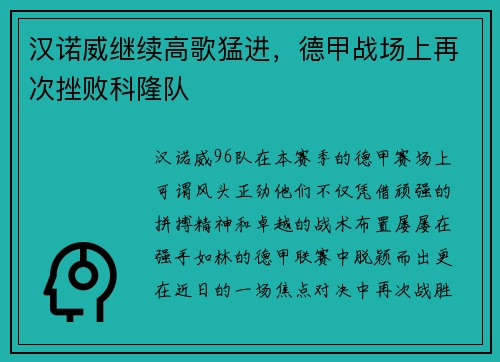 汉诺威继续高歌猛进，德甲战场上再次挫败科隆队

汉诺威96队在本赛季的德甲赛场上可谓风头正劲他们不仅凭借顽强的拼搏精神和卓越的战术布置屡屡在强手如林的德甲联赛中脱颖而出更在近日的一场焦点对决中再次战胜